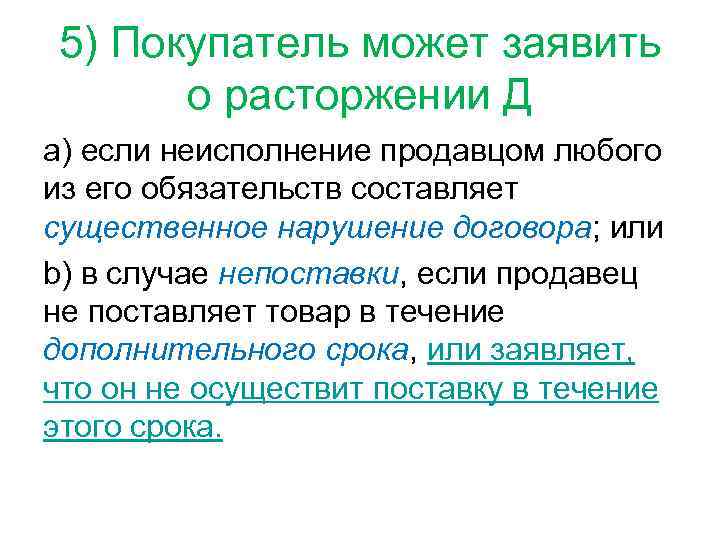 5) Покупатель может заявить о расторжении Д

а) если неисполнение продавцом любого из его обязательств составляет существенное нарушение договора; или

b) в случае непоставки, если продавец не поставляет товар в течение дополнительного срока, или заявляет, что он не осуществит поставку в течение этого срока.